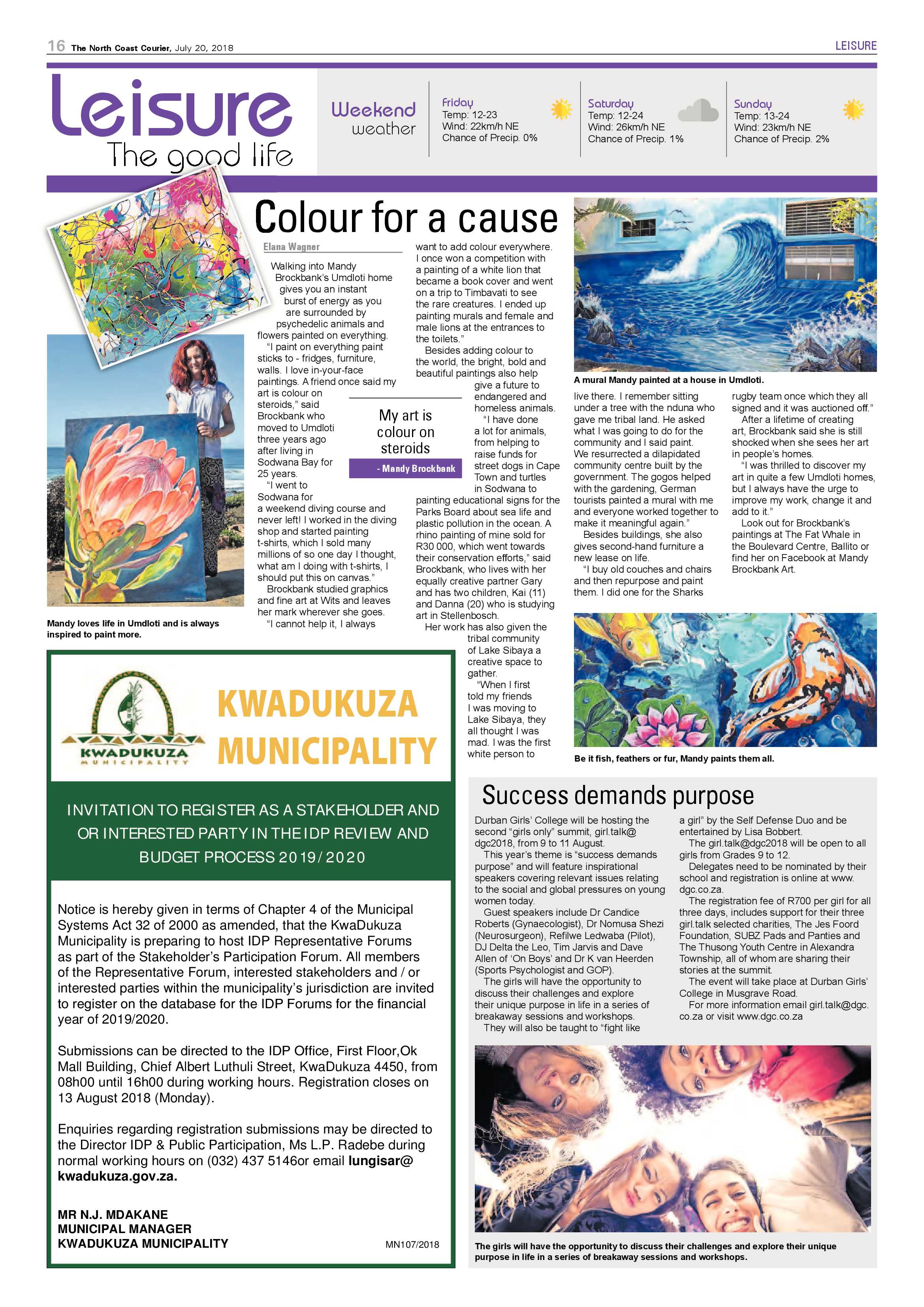 16 The North Coast Courier, July 20, 2018

LEISURE

Leisure
The good life

Weekend weather

Friday
Temp: 12-23
Wind: 22km/h NE
Chance of Precip. 0%

Saturday
Temp: 12-24
Wind: 26km/h NE
Chance of Precip. 1%

Sunday
Temp: 13-24
Wind: 23km/h NE
Chance of Precip. 2%

Colour for a cause

Elana Wagner

Walking into Mandy Brockbank's Umdloti home gives you an instant burst of energy as you are surrounded by psychedelic animals and flowers painted on everything.

"I paint on everything paint sticks to - fridges, furniture, walls. I love in-your-face paintings. A friend once said my art is colour on steroids," said Brockbank who moved to Umdloti three years ago after living in Sodwana Bay for 25 years.

"I went to Sodwana for a weekend diving course and never left! I worked in the diving shop and started painting t-shirts, which I sold many millions of so one day I thought, what am I doing with t-shirts, I should put this on canvas."

Brockbank studied graphics and fine art at Wits and leaves her mark wherever she goes.

"I cannot help it, I always want to add colour everywhere. I once won a competition with a painting of a white lion that became a book cover and went on a trip to Timbavati to see the rare creatures. I ended up painting murals and female and male lions at the entrances to the toilets."

Besides adding colour to the world, the bright, bold and beautiful paintings also help give a future to endangered and homeless animals.

"I have done a lot for animals, from helping to raise funds for street dogs in Cape Town and turtles in Sodwana to painting educational signs for the Parks Board about sea life and plastic pollution in the ocean. A rhino painting of mine sold for R30 000, which went towards their conservation efforts," said Brockbank, who lives with her equally creative partner Gary and has two children, Kai (11) and Danna (20) who is studying art in Stellenbosch.

Her work has also given the tribal community of Lake Sibaya a creative space to gather.

"When I first told my friends I was moving to Lake Sibaya, they all thought I was mad. I was the first white person to live there. I remember sitting under a tree with the nduna who gave me tribal land. He asked what I was going to do for the community and I said paint. We resurrected a dilapidated community centre built by the government. The gogos helped with the gardening, German tourists painted a mural with me and everyone worked together to make it meaningful again."

Besides buildings, she also gives second-hand furniture a new lease on life.

"I buy old couches and chairs and then repurpose and paint them. I did one for the Sharks rugby team once which they all signed and it was auctioned off."

After a lifetime of creating art, Brockbank said she is still shocked when she sees her art in people's homes.

"I was thrilled to discover my art in quite a few Umdloti homes, but I always have the urge to improve my work, change it and add to it."

Look out for Brockbank's paintings at The Fat Whale in the Boulevard Centre, Ballito or find her on Facebook at Mandy Brockbank Art.

My art is colour on steroids

- Mandy Brockbank

Mandy loves life in Umdloti and is always inspired to paint more.

A mural Mandy painted at a house in Umdloti.

Be it fish, feathers or fur, Mandy paints them all.

KWADUKUZA MUNICIPALITY

KWADUKUZA MUNICIPALITY

INVITATION TO REGISTER AS A STAKEHOLDER AND OR INTERESTED PARTY IN THE IDP REVIEW AND BUDGET PROCESS 2019/2020

Notice is hereby given in terms of Chapter 4 of the Municipal Systems Act 32 of 2000 as amended, that the KwaDukuza Municipality is preparing to host IDP Representative Forums as part of the Stakeholder's Participation Forum. All members of the Representative Forum, interested stakeholders and / or interested parties within the municipality's jurisdiction are invited to register on the database for the IDP Forums for the financial year of 2019/2020.

Submissions can be directed to the IDP Office, First Floor,Ok Mall Building, Chief Albert Luthuli Street, KwaDukuza 4450, from 08h00 until 16h00 during working hours. Registration closes on 13 August 2018 (Monday).

Enquiries regarding registration submissions may be directed to the Director IDP & Public Participation, Ms L.P. Radebe during normal working hours on (032) 437 5146or email lungisar@kwadukuza.gov.za.

MR N.J. MDAKANE
MUNICIPAL MANAGER
KWADUKUZA MUNICIPALITY

MN107/2018

Success demands purpose

Durban Girls' College will be hosting the second "girls only" summit, girl.talk@dgc2018, from 9 to 11 August.

This year's theme is "success demands purpose" and will feature inspirational speakers covering relevant issues relating to the social and global pressures on young women today.

Guest speakers include Dr Candice Roberts (Gynaecologist), Dr Nomusa Shezi (Neurosurgeon), Refilwe Ledwaba (Pilot), DJ Delta the Leo, Tim Jarvis and Dave Allen of 'On Boys' and Dr K van Heerden (Sports Psychologist and GOP).

The girls will have the opportunity to discuss their challenges and explore their unique purpose in life in a series of breakaway sessions and workshops.

They will also be taught to "fight like a girl" by the Self Defense Duo and be entertained by Lisa Bobbert.

The girl.talk@dgc2018 will be open to all girls from Grades 9 to 12.

Delegates need to be nominated by their school and registration is online at www.dgc.co.za.

The registration fee of R700 per girl for all three days, includes support for their three girl.talk selected charities, The Jes Foord Foundation, SUBZ Pads and Panties and The Thusong Youth Centre in Alexandra Township, all of whom are sharing their stories at the summit.

The event will take place at Durban Girls' College in Musgrave Road.

For more information email girl.talk@dgc.co.za or visit www.dgc.co.za

The girls will have the opportunity to discuss their challenges and explore their unique purpose in life in a series of breakaway sessions and workshops.